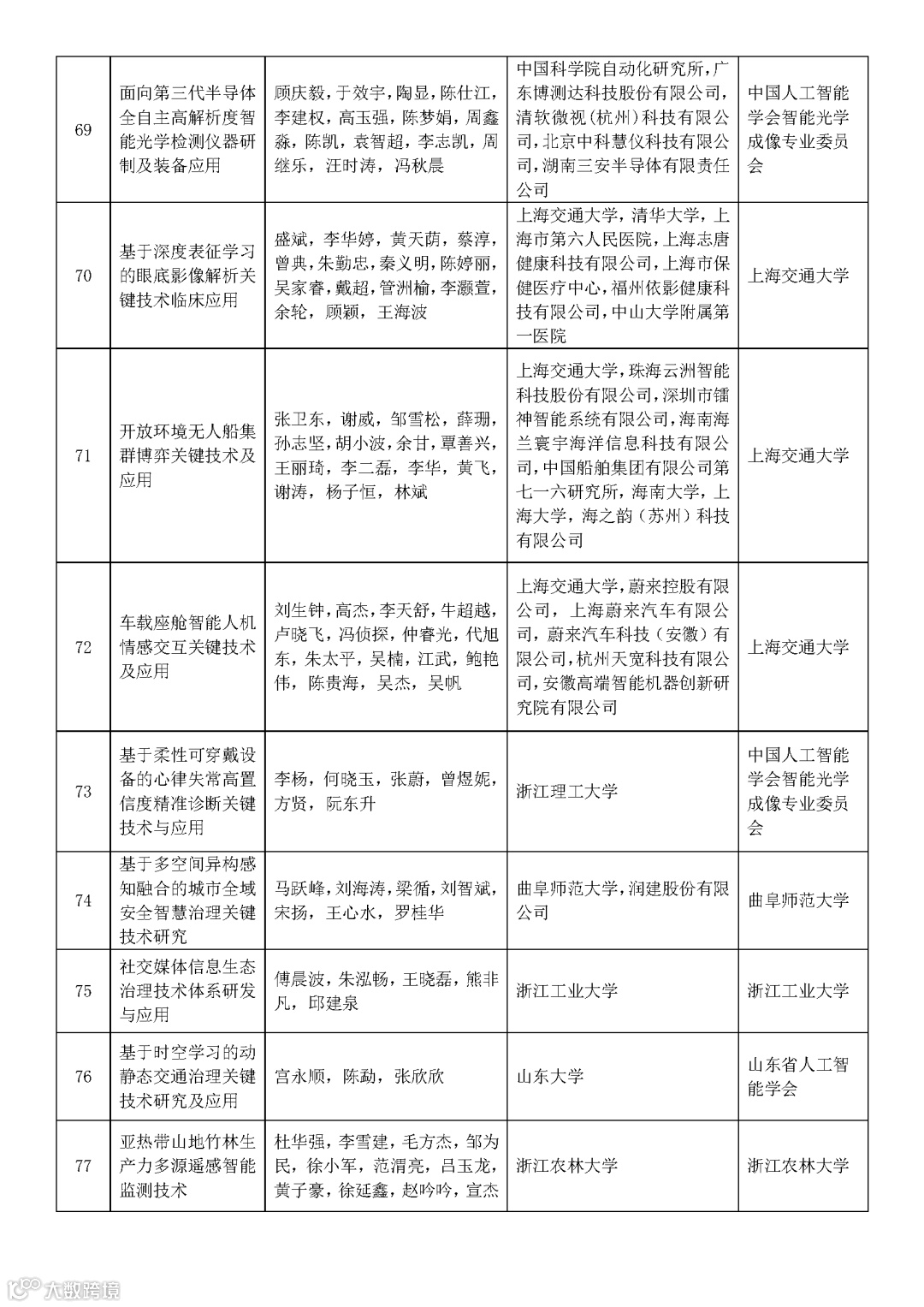 | 69 | 面向第三代半导体全自主高解析度智能光学检测仪器研制及装备应用 | 顾庆毅，于效宇，陶显，陈仕江，李建权，高玉强，陈梦娟，周鑫淼，陈凯，袁智超，李志凯，周继乐，汪时涛，冯秋晨 | 中国科学院自动化研究所，广东博测达科技股份有限公司，清软微视（杭州）科技有限公司，北京中科慧仪科技有限公司，湖南三安半导体有限责任公司 | 中国人工智能学会智能光学成像专业委员会 |
|---|---|---|---|---|
| 70 | 基于深度表征学习的眼底影像解析关键技术临床应用 | 盛斌，李华婷，黄天荫，蔡淳，曾典，朱勤忠，秦义明，陈婷丽，吴家睿，戴超，管洲榆，李灏萱，余轮，顾颖，王海波 | 上海交通大学，清华大学，上海市第六人民医院，上海志唐健康科技有限公司，上海市保健医疗中心，福州依影健康科技有限公司，中山大学附属第一医院 | 上海交通大学 |
| 71 | 开放环境无人船集群博弈关键技术及应用 | 张卫东，谢威，邹雪松，薛珊，孙志坚，胡小波，余甘，覃善兴，王丽琦，李二磊，李华，黄飞，谢涛，杨子恒，林斌 | 上海交通大学，珠海云洲智能科技股份有限公司，深圳市镭神智能系统有限公司，海南海兰寰宇海洋信息科技有限公司，中国船舶集团有限公司第七一六研究所，海南大学，上海大学，海之韵（苏州）科技有限公司 | 上海交通大学 |
| 72 | 车载座舱智能人机情感交互关键技术及应用 | 刘生钟，高杰，李天舒，牛超越，卢晓飞，冯侦探，仲睿光，代旭东，朱太平，吴楠，江武，鲍艳伟，陈贵海，吴杰，吴帆 | 上海交通大学，蔚来控股有限公司，上海蔚来汽车有限公司，蔚来汽车科技（安徽）有限公司，杭州天宽科技有限公司，安徽高端智能机器创新研究院有限公司 | 上海交通大学 |
| 73 | 基于柔性可穿戴设备的心律失常高置信度精准诊断关键技术与应用 | 李杨，何晓玉，张蔚，曾煜妮，方贤，阮东升 | 浙江理工大学 | 中国人工智能学会智能光学成像专业委员会 |
| 74 | 基于多空间异构感知融合的城市全域安全智慧治理关键技术研究 | 马跃峰，刘海涛，梁循，刘智斌，宋扬，王心水，罗桂华 | 曲阜师范大学，润建股份有限公司 | 曲阜师范大学 |
| 75 | 社交媒体信息生态治理技术体系研发与应用 | 傅晨波，朱泓畅，王晓磊，熊非凡，邱建泉 | 浙江工业大学 | 浙江工业大学 |
| 76 | 基于时空学习的动静态交通治理关键技术研究及应用 | 宫永顺，陈勐，张欣欣 | 山东大学 | 山东省人工智能学会 |
| 77 | 亚热带山地竹林生产力多源遥感智能监测技术 | 杜华强，李雪建，毛方杰，邹为民，徐小军，范渭亮，吕玉龙，黄子豪，徐延鑫，赵吟吟，宣杰 | 浙江农林大学 | 浙江农林大学 |

大数跨境